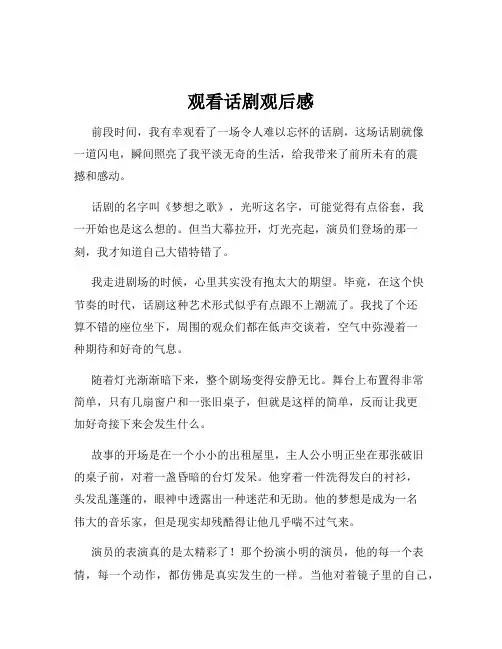 观看话剧观后感

前段时间，我有幸观看了一场令人难以忘怀的话剧，这场话剧就像一道闪电，瞬间照亮了我平淡无奇的生活，给我带来了前所未有的震撼和感动。

话剧的名字叫《梦想之歌》，光听这名字，可能觉得有点俗套，我一开始也是这么想的。但当大幕拉开，灯光亮起，演员们登场的那一刻，我才知道自己大错特错了。

我走进剧场的时候，心里其实没有抱太大的期望。毕竟，在这个快节奏的时代，话剧这种艺术形式似乎有点跟不上潮流了。我找了个还算不错的座位坐下，周围的观众们都在低声交谈着，空气中弥漫着一种期待和好奇的气息。

随着灯光渐渐暗下来，整个剧场变得安静无比。舞台上布置得非常简单，只有几扇窗户和一张旧桌子，但就是这样的简单，反而让我更加好奇接下来会发生什么。

故事的开场是在一个小小的出租屋里，主人公小明正坐在那张破旧的桌子前，对着一盏昏暗的台灯发呆。他穿着一件洗得发白的衬衫，头发乱蓬蓬的，眼神中透露出一种迷茫和无助。他的梦想是成为一名伟大的音乐家，但是现实却残酷得让他几乎喘不过气来。

演员的表演真的是太精彩了！那个扮演小明的演员，他的每一个表情，每一个动作，都仿佛是真实发生的一样。当他对着镜子里的自己，